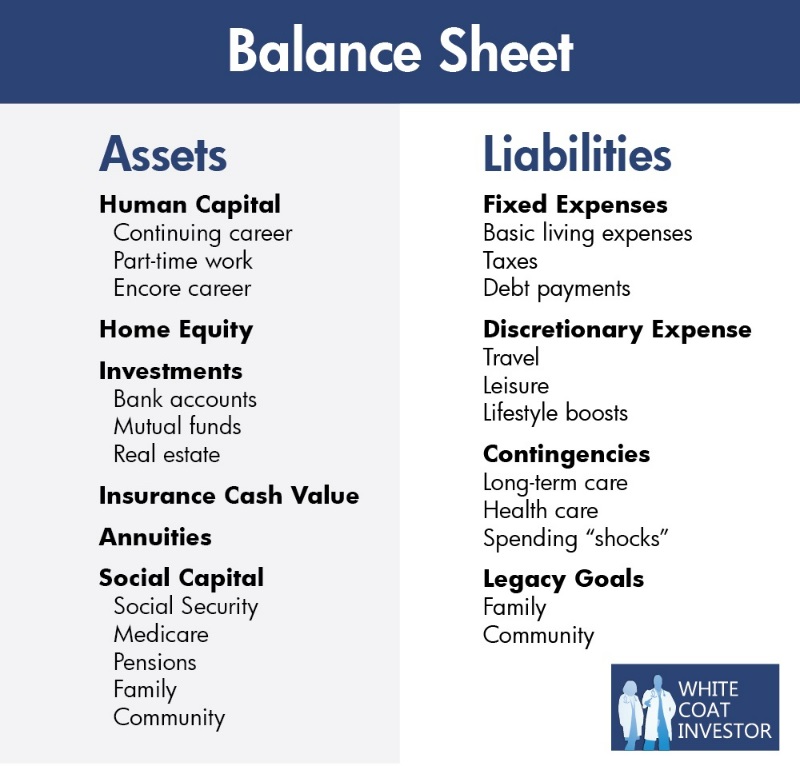 Balance Sheet

Assets

Human Capital
Continuing career
Part-time work
Encore career

Home Equity

Investments
Bank accounts
Mutual funds
Real estate

Insurance Cash Value

Annuities

Social Capital
Social Security
Medicare
Pensions
Family
Community

Liabilities

Fixed Expenses
Basic living expenses
Taxes
Debt payments

Discretionary Expense
Travel
Leisure
Lifestyle boosts

Contingencies
Long-term care
Health care
Spending "shocks"

Legacy Goals
Family
Community

WHITE COAT INVESTOR